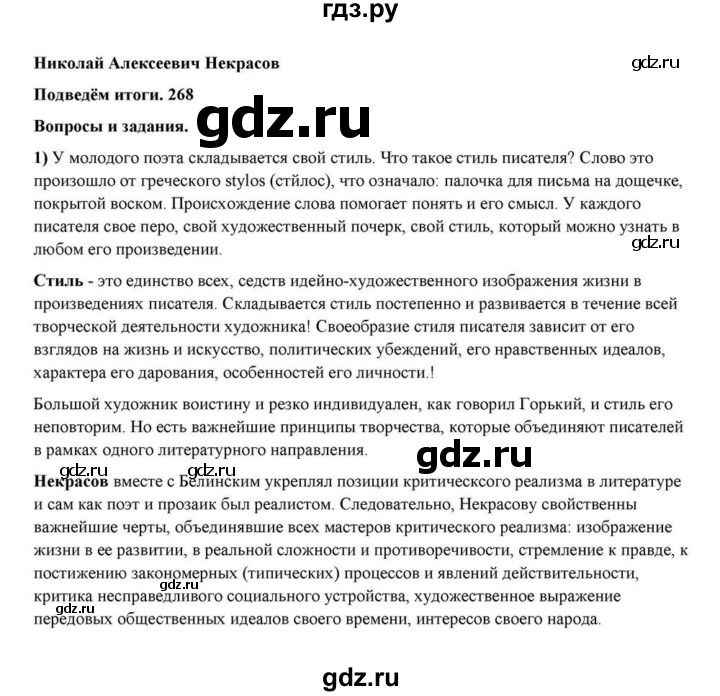 гдз.ру

Николай Алексеевич Некрасов

gdz.ru

Подведём итоги. 268

gdz.ru

Вопросы и задания.

1) У молодого поэта складывается свой стиль. Что такое стиль писателя? Слово это произошло от греческого stylos (стйлос), что означало: палочка для письма на дощечке, покрытой воском. Происхождение слова помогает понять и его смысл. У каждого писателя свое перо, свой художественный почерк, свой стиль, который можно узнать в любом его произведении.

gdz.ru

Стиль - это единство всех, седств идейно-художественного изображения жизни в произведениях писателя. Складывается стиль постепенно и развивается в течение всей творческой деятельности художника! Своеобразие стиля писателя зависит от его взглядов на жизнь и искусство, политических убеждений, его нравственных идеалов, характера его дарования, особенностей его личности.!

Большой художник воистину и резко индивидуален, как говорил Горький, и стиль его неповторим. Но есть важнейшие принципы творчества, которые объединяют писателей в рамках одного литературного направления.

gdz.ru

gdz.ru gdz.ru

Некрасов вместе с Белинским укреплял позиции критическсого реализма в литературе и сам как поэт и прозаик был реалистом. Следовательно, Некрасову свойственны важнейшие черты, объединявшие всех мастеров критического реализма: изображение жизни в ее развитии, в реальной сложности и противоречивости, стремление к правде, к постижению закономерных (типических) процессов и явлений действительности, критика несправедливого социального устройства, художественное выражение передовых общественных идеалов своего времени, интересов своего народа.

gdz.ru

gdz.ru

gdz.ru